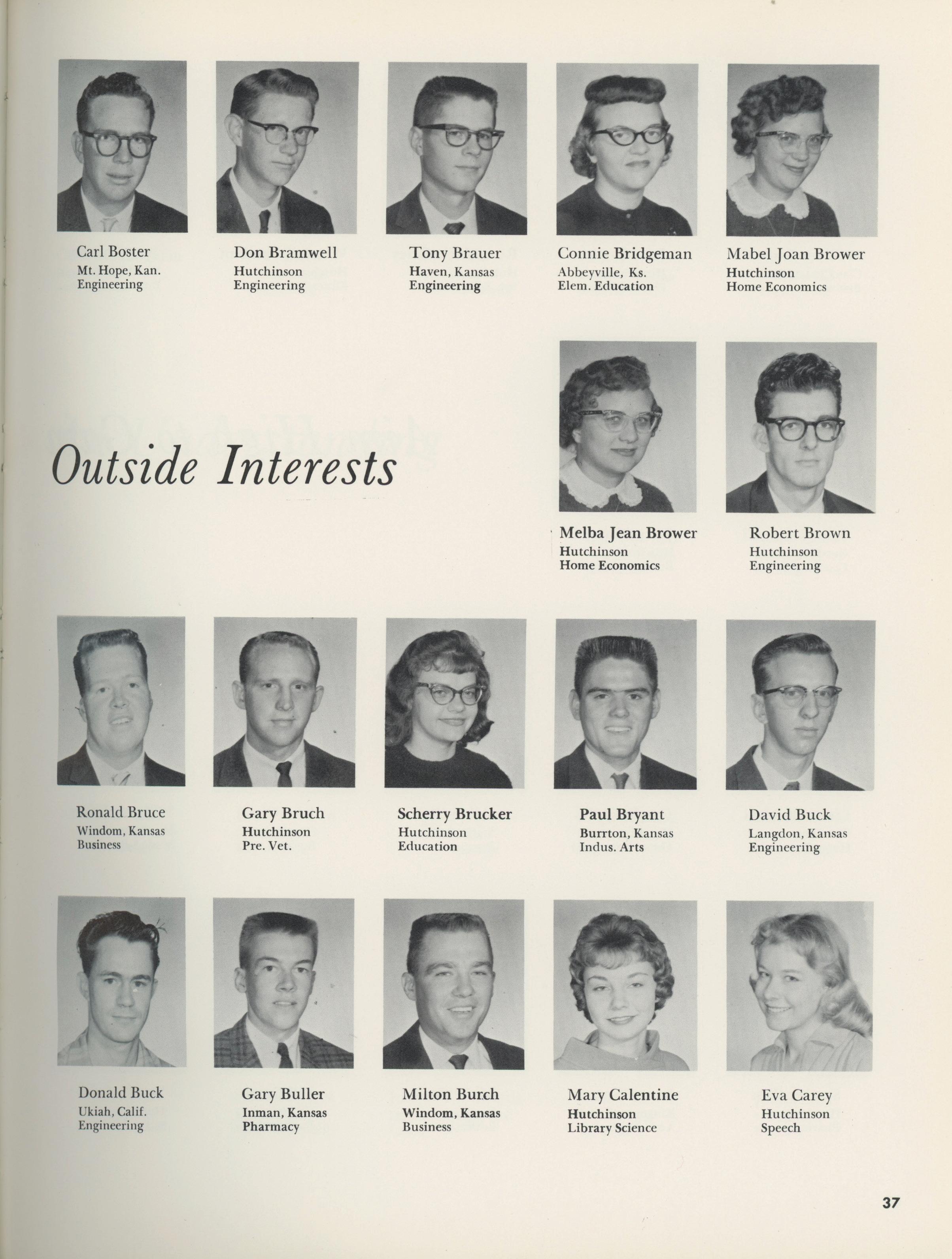 Carl Boster
Mt. Hope, Kan.
Engineering

Don Bramwell
Hutchinson
Engineering

Tony Brauer
Haven, Kansas
Engineering

Connie Bridgeman
Abbeyville, Ks.
Elem. Education

Mabel Joan Brower
Hutchinson
Home Economics

Outside Interests

Melba Jean Brower
Hutchinson
Home Economics

Robert Brown
Hutchinson
Engineering

Ronald Bruce
Windom, Kansas
Business

Gary Bruch
Hutchinson
Pre. Vet.

Scherry Brucker
Hutchinson
Education

Paul Bryant
Burrton, Kansas
Indus. Arts

David Buck
Langdon, Kansas
Engineering

Donald Buck
Ukiah, Calif.
Engineering

Gary Buller
Inman, Kansas
Pharmacy

Milton Burch
Windom, Kansas
Business

Mary Calentine
Hutchinson
Library Science

Eva Carey
Hutchinson
Speech

37